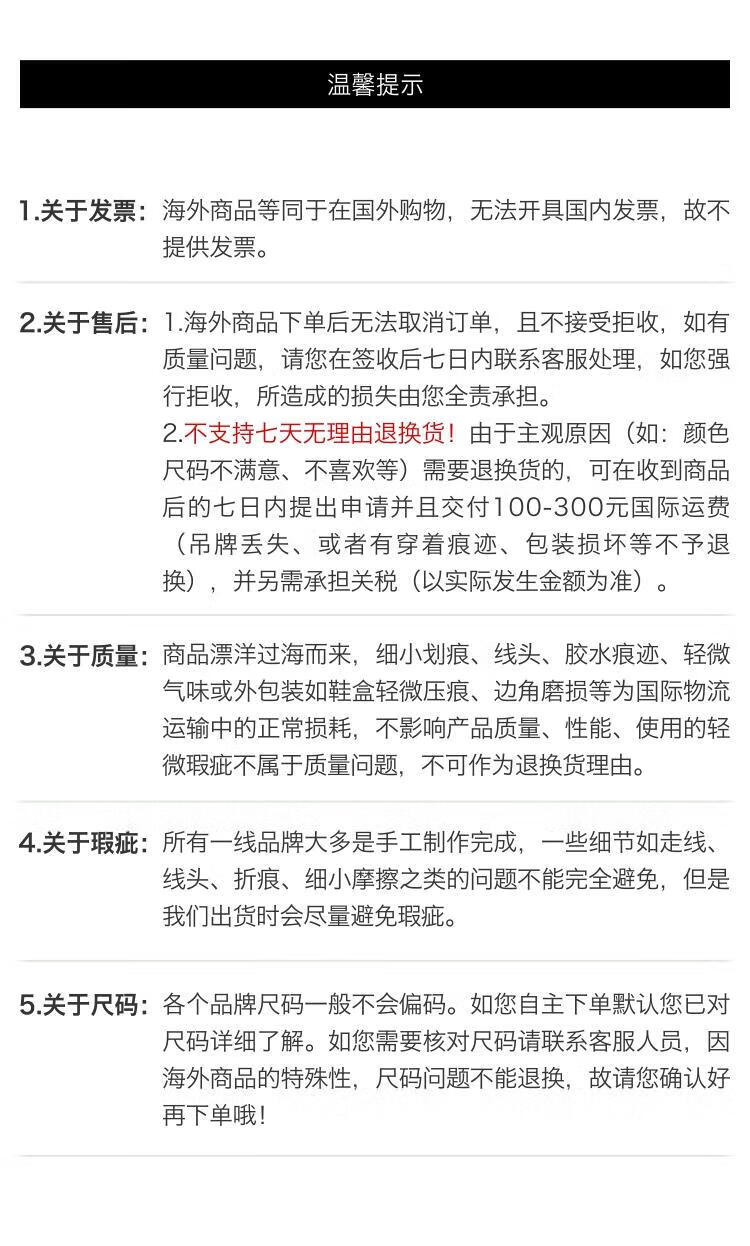 温馨提示

1.关于发票：海外商品等同于在国外购物，无法开具国内发票，故不提供发票。

2.关于售后：1.海外商品下单后无法取消订单，且不接受拒收，如有质量问题，请您在签收后七日内联系客服处理，如您强行拒收，所造成的损失由您全责承担。
2.不支持七天无理由退换货！由于主观原因（如：颜色尺码不满意、不喜欢等）需要退换货的，可在收到商品后的七日内提出申请并且交付100-300元国际运费（吊牌丢失、或者有穿着痕迹、包装损坏等不予退换），并另需承担关税（以实际发生金额为准）。

3.关于质量：商品漂洋过海而来，细小划痕、线头、胶水痕迹、轻微气味或外包装如鞋盒轻微压痕、边角磨损等为国际物流运输中的正常损耗，不影响产品质量、性能、使用的轻微瑕疵不属于质量问题，不可作为退换货理由。

4.关于瑕疵：所有一线品牌大多是手工制作完成，一些细节如走线、线头、折痕、细小摩擦之类的问题不能完全避免，但是我们出货时会尽量避免瑕疵。

5.关于尺码：各个品牌尺码一般不会偏码。如您自主下单默认您已对尺码详细了解。如您需要核对尺码请联系客服人员，因海外商品的特殊性，尺码问题不能退换，故请您确认好再下单哦！